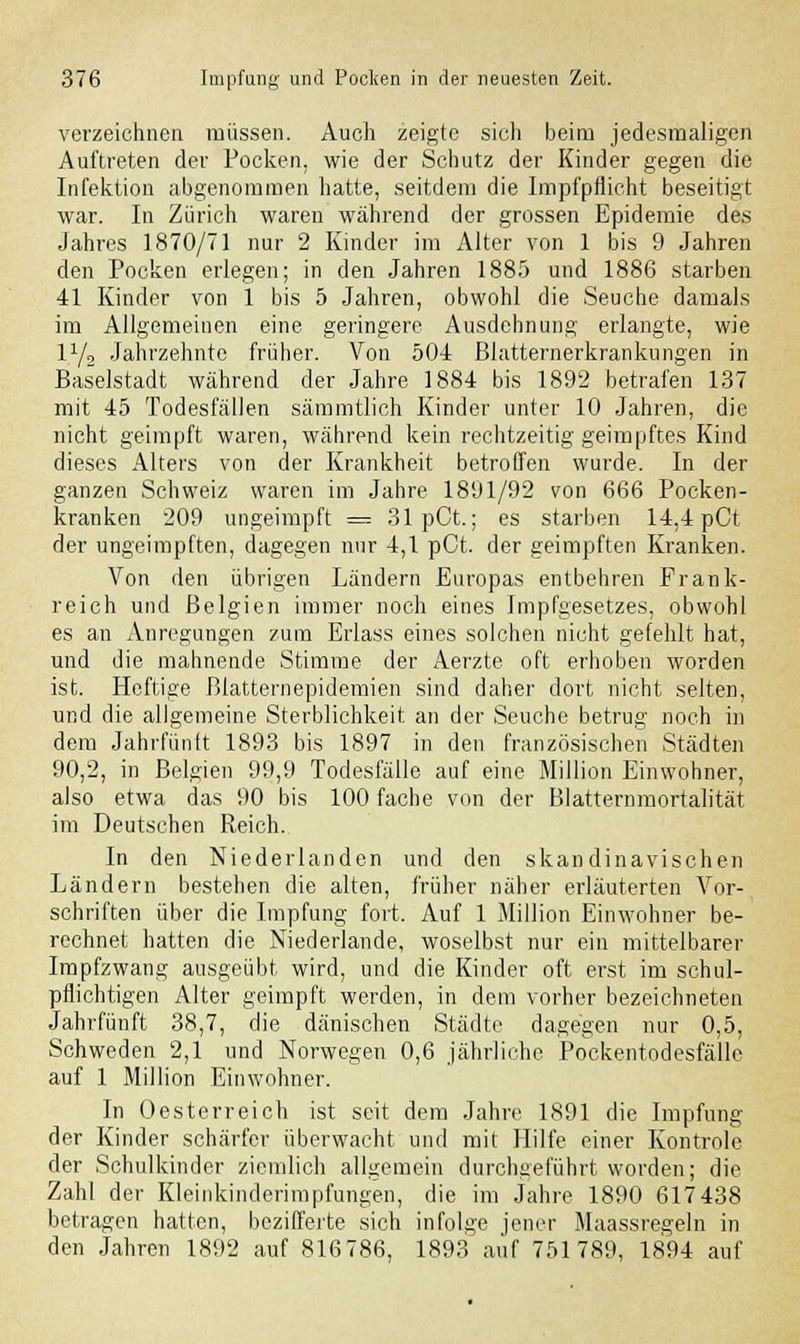 376 Impfung und Pocken in der neuesten Zeit.

verzeichnen müssen. Auch zeigte sich beim jedesmaligen Auftreten der Pocken, wie der Schutz der Kinder gegen die Infektion abgenommen hatte, seitdem die Impfpflicht beseitigt war. In Zürich waren während der grossen Epidemie des Jahres 1870/71 nur 2 Kinder im Alter von 1 bis 9 Jahren den Pocken erlegen; in den Jahren 1885 und 1886 starben 41 Kinder von 1 bis 5 Jahren, obwohl die Seuche damals im Allgemeinen eine geringere Ausdehnung erlangte, wie $1\frac{1}{2}$ Jahrzehnte früher. Von 504 Blatternerkrankungen in Baselstadt während der Jahre 1884 bis 1892 betrafen 137 mit 45 Todesfällen sämmtlich Kinder unter 10 Jahren, die nicht geimpft waren, während kein rechtzeitig geimpftes Kind dieses Alters von der Krankheit betroffen wurde. In der ganzen Schweiz waren im Jahre 1891/92 von 666 Pockenkranken 209 ungeimpft = 31 pCt.; es starben 14,4 pCt der ungeimpften, dagegen nur 4,1 pCt. der geimpften Kranken.

Von den übrigen Ländern Europas entbehren Frankreich und Belgien immer noch eines Impfgesetzes, obwohl es an Anregungen zum Erlass eines solchen nicht gefehlt hat, und die mahnende Stimme der Aerzte oft erhoben worden ist. Heftige Blatternepidemien sind daher dort nicht selten, und die allgemeine Sterblichkeit an der Seuche betrug noch in dem Jahrfünft 1893 bis 1897 in den französischen Städten 90,2, in Belgien 99,9 Todesfälle auf eine Million Einwohner, also etwa das 90 bis 100 fache von der Blatternmortalität im Deutschen Reich.

In den Niederlanden und den skandinavischen Ländern bestehen die alten, früher näher erläuterten Vorschriften über die Impfung fort. Auf 1 Million Einwohner berechnet hatten die Niederlande, woselbst nur ein mittelbarer Impfzwang ausgeübt wird, und die Kinder oft erst im schulpflichtigen Alter geimpft werden, in dem vorher bezeichneten Jahrfünft 38,7, die dänischen Städte dagegen nur 0,5, Schweden 2,1 und Norwegen 0,6 jährliche Pockentodesfälle auf 1 Million Einwohner.

In Oesterreich ist seit dem Jahre 1891 die Impfung der Kinder schärfer überwacht und mit Hilfe einer Kontrole der Schulkinder ziemlich allgemein durchgeführt worden; die Zahl der Kleinkinderimpfungen, die im Jahre 1890 617438 betragen hatten, bezifferte sich infolge jener Maassregeln in den Jahren 1892 auf 816786, 1893 auf 751789, 1894 auf